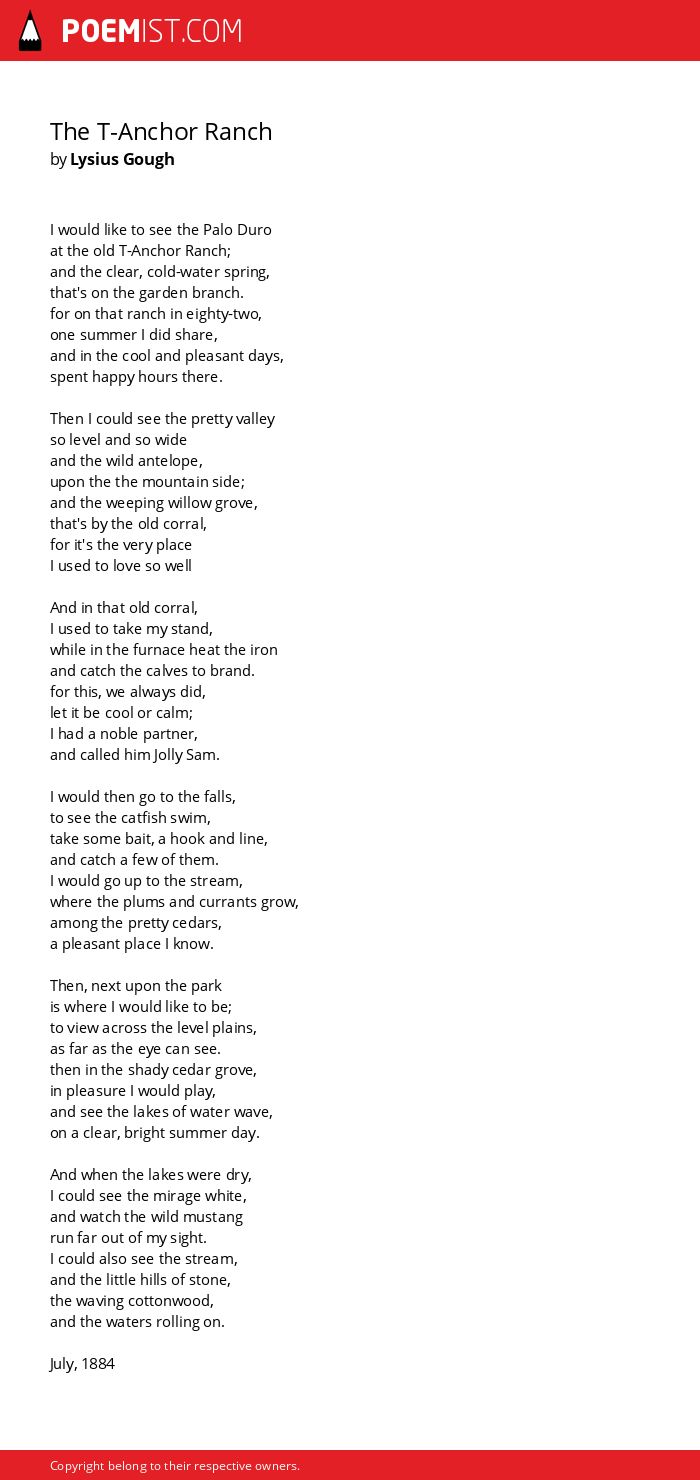 POEMIST.COM

The T-Anchor Ranch
by Lysius Gough

I would like to see the Palo Duro
at the old T-Anchor Ranch;
and the clear, cold-water spring,
that's on the garden branch.
for on that ranch in eighty-two,
one summer I did share,
and in the cool and pleasant days,
spent happy hours there.

Then I could see the pretty valley
so level and so wide
and the wild antelope,
upon the the mountain side;
and the weeping willow grove,
that's by the old corral,
for it's the very place
I used to love so well

And in that old corral,
I used to take my stand,
while in the furnace heat the iron
and catch the calves to brand.
for this, we always did,
let it be cool or calm;
I had a noble partner,
and called him Jolly Sam.

I would then go to the falls,
to see the catfish swim,
take some bait, a hook and line,
and catch a few of them.
I would go up to the stream,
where the plums and currants grow,
among the pretty cedars,
a pleasant place I know.

Then, next upon the park
is where I would like to be;
to view across the level plains,
as far as the eye can see.
then in the shady cedar grove,
in pleasure I would play,
and see the lakes of water wave,
on a clear, bright summer day.

And when the lakes were dry,
I could see the mirage white,
and watch the wild mustang
run far out of my sight.
I could also see the stream,
and the little hills of stone,
the waving cottonwood,
and the waters rolling on.

July, 1884

Copyright belong to their respective owners.